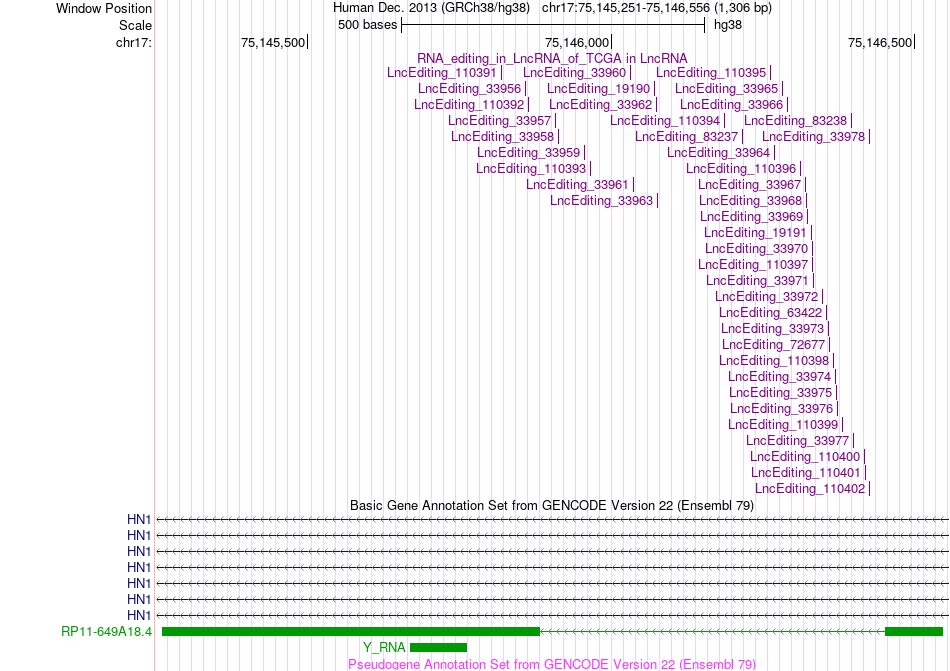 Window Position
Scale
chr17:

Human Dec. 2013 (GRCh38/hg38) chr17:75,145,251-75,146,556 (1,306 bp)
500 bases hg38
75,145,500 75,146,000 75,146,500

RNA_editing_in_LncRNA_of_TCGA in LncRNA
LncEditing_110391
LncEditing_33960
LncEditing_110395
LncEditing_33956
LncEditing_19190
LncEditing_33965
LncEditing_110392
LncEditing_33962
LncEditing_33966
LncEditing_33957
LncEditing_110394
LncEditing_83238
LncEditing_33958
LncEditing_83237
LncEditing_33978
LncEditing_33959
LncEditing_33964
LncEditing_110393
LncEditing_110396
LncEditing_33961
LncEditing_33967
LncEditing_33963
LncEditing_33968
LncEditing_33969
LncEditing_19191
LncEditing_33970
LncEditing_110397
LncEditing_33971
LncEditing_33972
LncEditing_63422
LncEditing_33973
LncEditing_72677
LncEditing_110398
LncEditing_33974
LncEditing_33975
LncEditing_33976
LncEditing_110399
LncEditing_33977
LncEditing_110400
LncEditing_110401
LncEditing_110402

Basic Gene Annotation Set from GENCODE Version 22 (Ensembl 79)
HN1
HN1
HN1
HN1
HN1
HN1
HN1
RP11-649A18.4
Y_RNA
Pseudogene Annotation Set from GENCODE Version 22 (Ensembl 79)